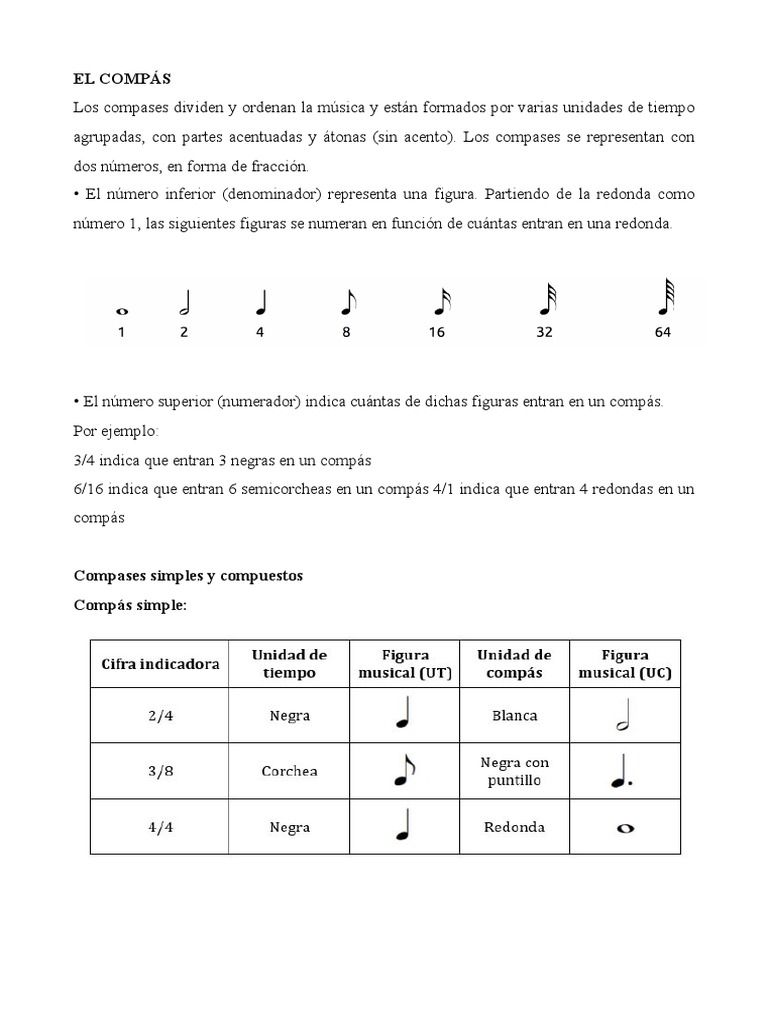 EL COMPÁS

Los compases dividen y ordenan la música y están formados por varias unidades de tiempo agrupadas, con partes acentuadas y átonas (sin acento). Los compases se representan con dos números, en forma de fracción.

• El número inferior (denominador) representa una figura. Partiendo de la redonda como número 1, las siguientes figuras se numeran en función de cuántas entran en una redonda.

1 2 4 8 16 32 64

• El número superior (numerador) indica cuántas de dichas figuras entran en un compás.

Por ejemplo:

3/4 indica que entran 3 negras en un compás

6/16 indica que entran 6 semicorcheas en un compás 4/1 indica que entran 4 redondas en un compás

Compases simples y compuestos

Compás simple:

| Cifra indicadora | Unidad de tiempo | Figura musical (UT) | Unidad de compás | Figura musical (UC) |
|---|---|---|---|---|
| 2/4 | Negra | | Blanca | |
| 3/8 | Corchea | | Negra con puntillo | |
| 4/4 | Negra | | Redonda | |